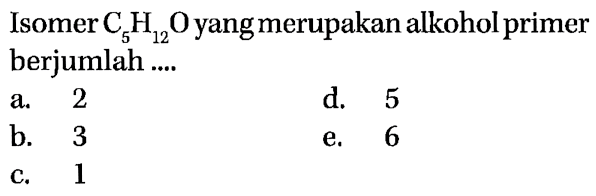 Isomer $C_5H_{12}O$ yang merupakan alkohol primer berjumlah ....

a. 2
b. 3
c. 1
d. 5
e. 6